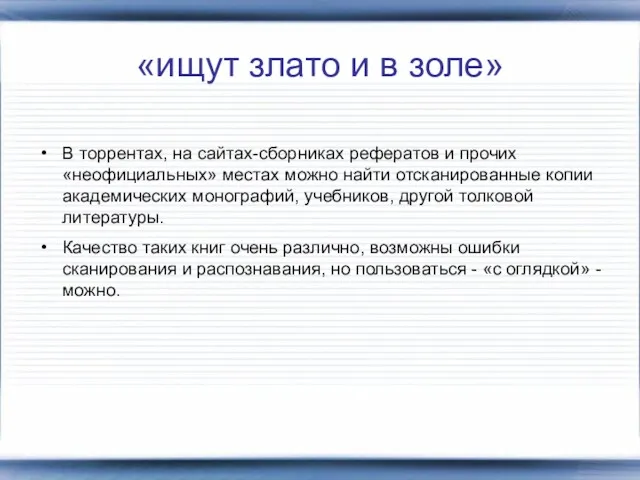 «ищут злато и в золе»

• В торрентах, на сайтах-сборниках рефератов и прочих «неофициальных» местах можно найти отсканированные копии академических монографий, учебников, другой толковой литературы.

• Качество таких книг очень различно, возможны ошибки сканирования и распознавания, но пользоваться - «с оглядкой» - можно.